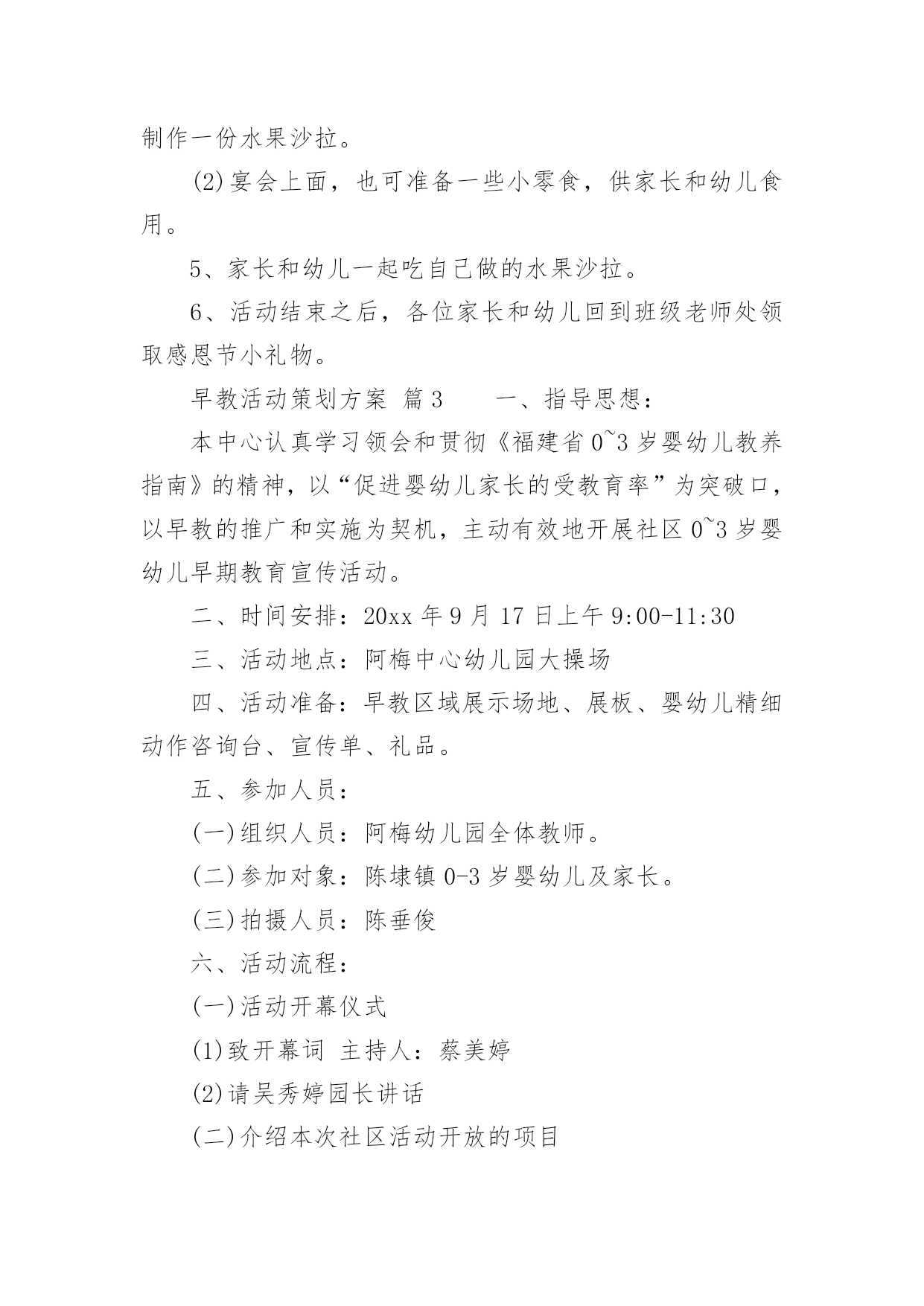 制作一份水果沙拉。

(2)宴会上面，也可准备一些小零食，供家长和幼儿食用。

5、家长和幼儿一起吃自己做的水果沙拉。

6、活动结束之后，各位家长和幼儿回到班级老师处领取感恩节小礼物。

早教活动策划方案 篇3　　一、指导思想：

本中心认真学习领会和贯彻《福建省0~3岁婴幼儿教养指南》的精神，以“促进婴幼儿家长的受教育率”为突破口，以早教的推广和实施为契机，主动有效地开展社区0~3岁婴幼儿早期教育宣传活动。

二、时间安排：20xx年9月17日上午9:00-11:30

三、活动地点：阿梅中心幼儿园大操场

四、活动准备：早教区域展示场地、展板、婴幼儿精细动作咨询台、宣传单、礼品。

五、参加人员：

(一)组织人员：阿梅幼儿园全体教师。

(二)参加对象：陈埭镇0-3岁婴幼儿及家长。

(三)拍摄人员：陈垂俊

六、活动流程：

(一)活动开幕仪式

(1)致开幕词 主持人：蔡美婷

(2)请吴秀婷园长讲话

(二)介绍本次社区活动开放的项目